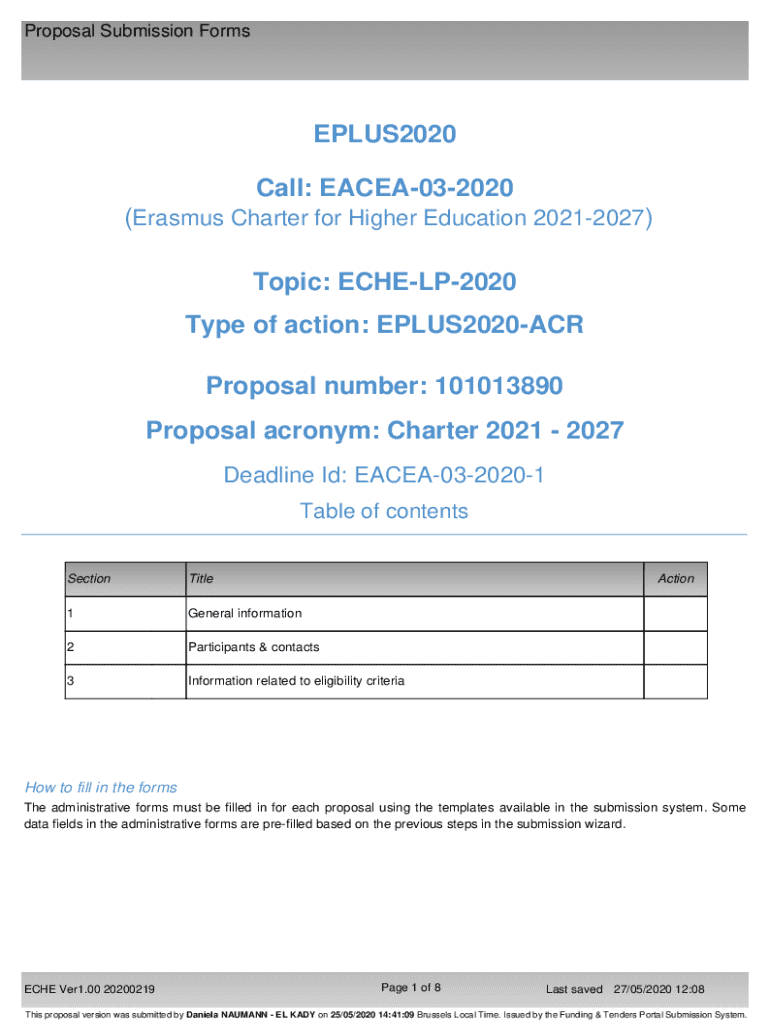 Proposal Submission Forms

EPLUS2020

Call: EACEA-03-2020

(Erasmus Charter for Higher Education 2021-2027)

Topic: ECHE-LP-2020

Type of action: EPLUS2020-ACR

Proposal number: 101013890

Proposal acronym: Charter 2021 - 2027

Deadline Id: EACEA-03-2020-1

Table of contents

| Section | Title | Action |
|---|---|---|
| 1 | General information | |
| 2 | Participants & contacts | |
| 3 | Information related to eligibility criteria | |

How to fill in the forms

The administrative forms must be filled in for each proposal using the templates available in the submission system. Some data fields in the administrative forms are pre-filled based on the previous steps in the submission wizard.

ECHE Ver1.00 20200219

Page 1 of 8

Last saved 27/05/2020 12:08

This proposal version was submitted by Daniela NAUMANN - EL KADY on 25/05/2020 14:41:09 Brussels Local Time. Issued by the Funding & Tenders Portal Submission System.